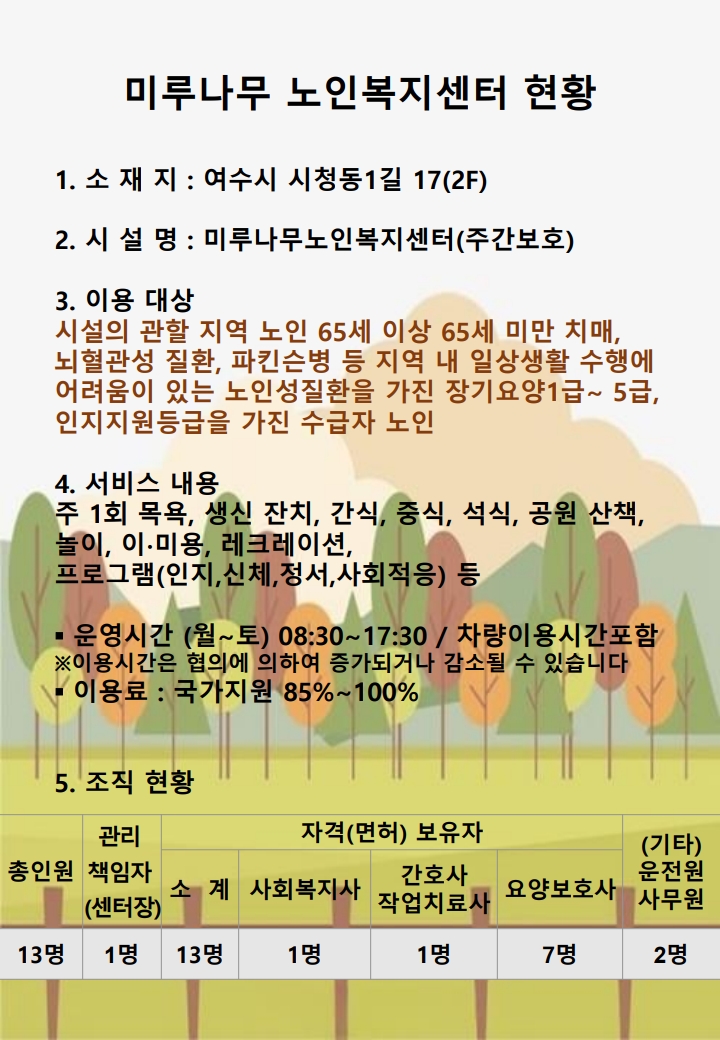 미루나무 노인복지센터 현황

1. 소 재 지 : 여수시 시청동1길 17(2F)

2. 시 설 명 : 미루나무노인복지센터(주간보호)

3. 이용 대상
시설의 관할 지역 노인 65세 이상 65세 미만 치매, 뇌혈관성 질환, 파킨슨병 등 지역 내 일상생활 수행에 어려움이 있는 노인성질환을 가진 장기요양1급~ 5급, 인지지원등급을 가진 수급자 노인

4. 서비스 내용
주 1회 목욕, 생신 잔치, 간식, 중식, 석식, 공원 산책, 놀이, 이·미용, 레크레이션, 프로그램(인지,신체,정서,사회적응) 등

▪ 운영시간 (월~토) 08:30~17:30 / 차량이용시간포함
※이용시간은 협의에 의하여 증가되거나 감소될 수 있습니다
▪ 이용료 : 국가지원 85%~100%

5. 조직 현황

| 총인원 | 관리 책임자 (센터장) | 자격(면허) 보유자 | | | | (기타) 운전원 사무원 |
|---|---|---|---|---|---|---|
| | | 소 계 | 사회복지사 | 간호사 작업치료사 | 요양보호사 | |
| 13명 | 1명 | 13명 | 1명 | 1명 | 7명 | 2명 |